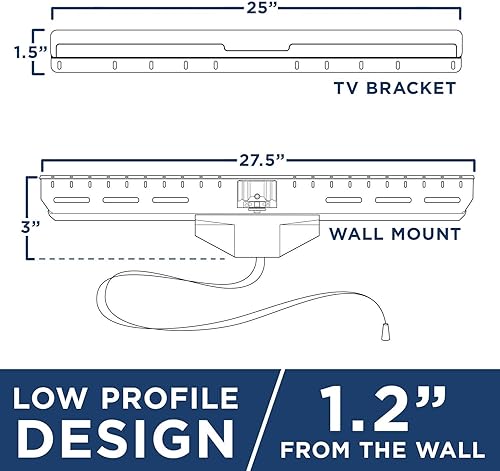 25”

1.5”

TV BRACKET

27.5”

3”

WALL MOUNT

LOW PROFILE
DESIGN

1.2”
FROM THE WALL